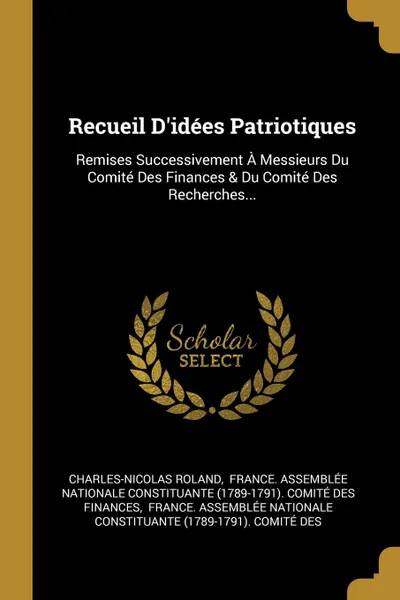 Recueil D'idées Patriotiques

Remises Successivement À Messieurs Du Comité Des Finances & Du Comité Des Recherches...

Scholar SELECT

CHARLES-NICOLAS ROLAND, FRANCE. ASSEMBLÉE NATIONALE CONSTITUANTE (1789-1791). COMITÉ DES FINANCES, FRANCE. ASSEMBLÉE NATIONALE CONSTITUANTE (1789-1791). COMITÉ DES